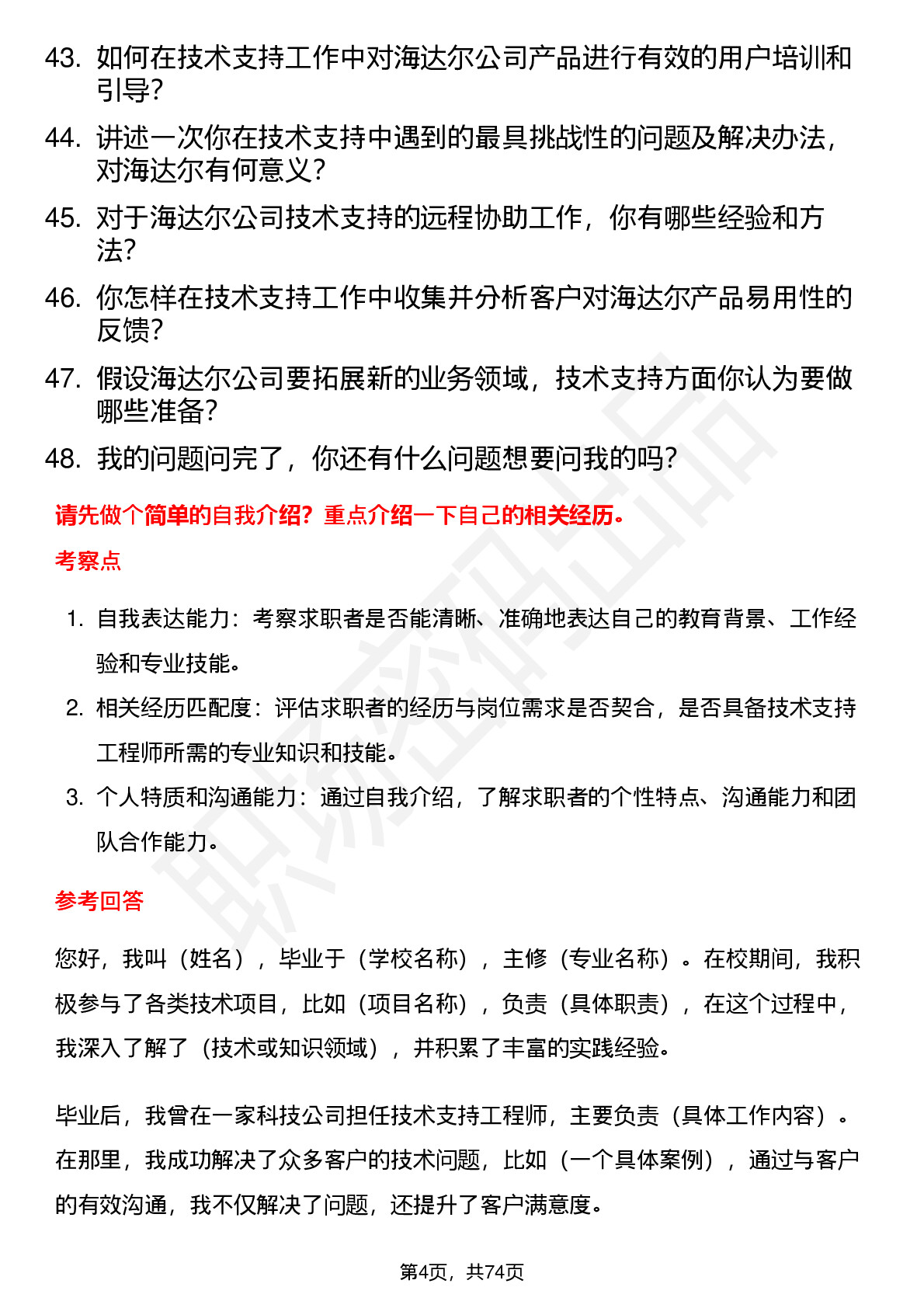 43. 如何在技术支持工作中对海达尔公司产品进行有效的用户培训和引导?

44. 讲述一次你在技术支持中遇到的最具挑战性的问题及解决办法，对海达尔有何意义?

45. 对于海达尔公司技术支持的远程协助工作，你有哪些经验和方法?

46. 你怎样在技术支持工作中收集并分析客户对海达尔产品易用性的反馈?

47. 假设海达尔公司要拓展新的业务领域，技术支持方面你认为要做哪些准备?

48. 我的问题问完了，你还有什么问题想要问我的吗?

请先做个简单的自我介绍？重点介绍一下自己的相关经历。

考察点

1. 自我表达能力：考察求职者是否能清晰、准确地表达自己的教育背景、工作经验和专业技能。

2. 相关经历匹配度：评估求职者的经历与岗位需求是否契合，是否具备技术支持工程师所需的专业知识和技能。

3. 个人特质和沟通能力：通过自我介绍，了解求职者的个性特点、沟通能力和团队合作能力。

参考回答

您好，我叫（姓名），毕业于（学校名称），主修（专业名称）。在校期间，我积极参与了各类技术项目，比如（项目名称），负责（具体职责），在这个过程中，我深入了解了（技术或知识领域），并积累了丰富的实践经验。

毕业后，我曾在一家科技公司担任技术支持工程师，主要负责（具体工作内容）。在那里，我成功解决了众多客户的技术问题，比如（一个具体案例），通过与客户的有效沟通，我不仅解决了问题，还提升了客户满意度。

第4页，共74页